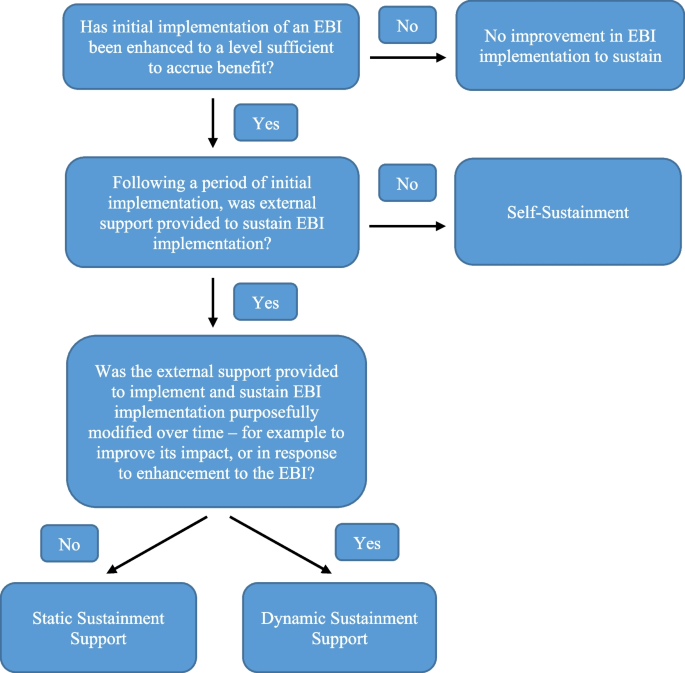 Has initial implementation of an EBI been enhanced to a level sufficient to accrue benefit?

No

No improvement in EBI implementation to sustain

Yes

Following a period of initial implementation, was external support provided to sustain EBI implementation?

No

Self-Sustainment

Yes

Was the external support provided to implement and sustain EBI implementation purposefully modified over time – for example to improve its impact, or in response to enhancement to the EBI?

No

Yes

Static Sustainment Support

Dynamic Sustainment Support